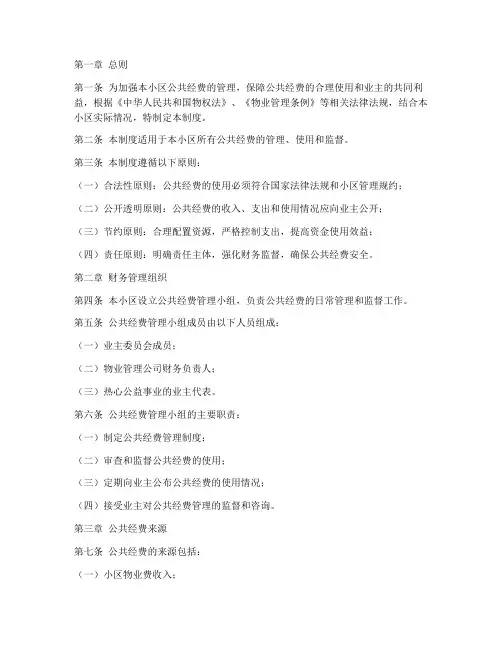 第一章 总则

第一条 为加强本小区公共经费的管理，保障公共经费的合理使用和业主的共同利益，根据《中华人民共和国物权法》、《物业管理条例》等相关法律法规，结合本小区实际情况，特制定本制度。

第二条 本制度适用于本小区所有公共经费的管理、使用和监督。

第三条 本制度遵循以下原则：

（一）合法性原则：公共经费的使用必须符合国家法律法规和小区管理规约；

（二）公开透明原则：公共经费的收入、支出和使用情况应向业主公开；

（三）节约原则：合理配置资源，严格控制支出，提高资金使用效益；

（四）责任原则：明确责任主体，强化财务监督，确保公共经费安全。

第二章 财务管理组织

第四条 本小区设立公共经费管理小组，负责公共经费的日常管理和监督工作。

第五条 公共经费管理小组成员由以下人员组成：

（一）业主委员会成员；

（二）物业管理公司财务负责人；

（三）热心公益事业的业主代表。

第六条 公共经费管理小组的主要职责：

（一）制定公共经费管理制度；

（二）审查和监督公共经费的使用；

（三）定期向业主公布公共经费的使用情况；

（四）接受业主对公共经费管理的监督和咨询。

第三章 公共经费来源

第七条 公共经费的来源包括：

（一）小区物业费收入；